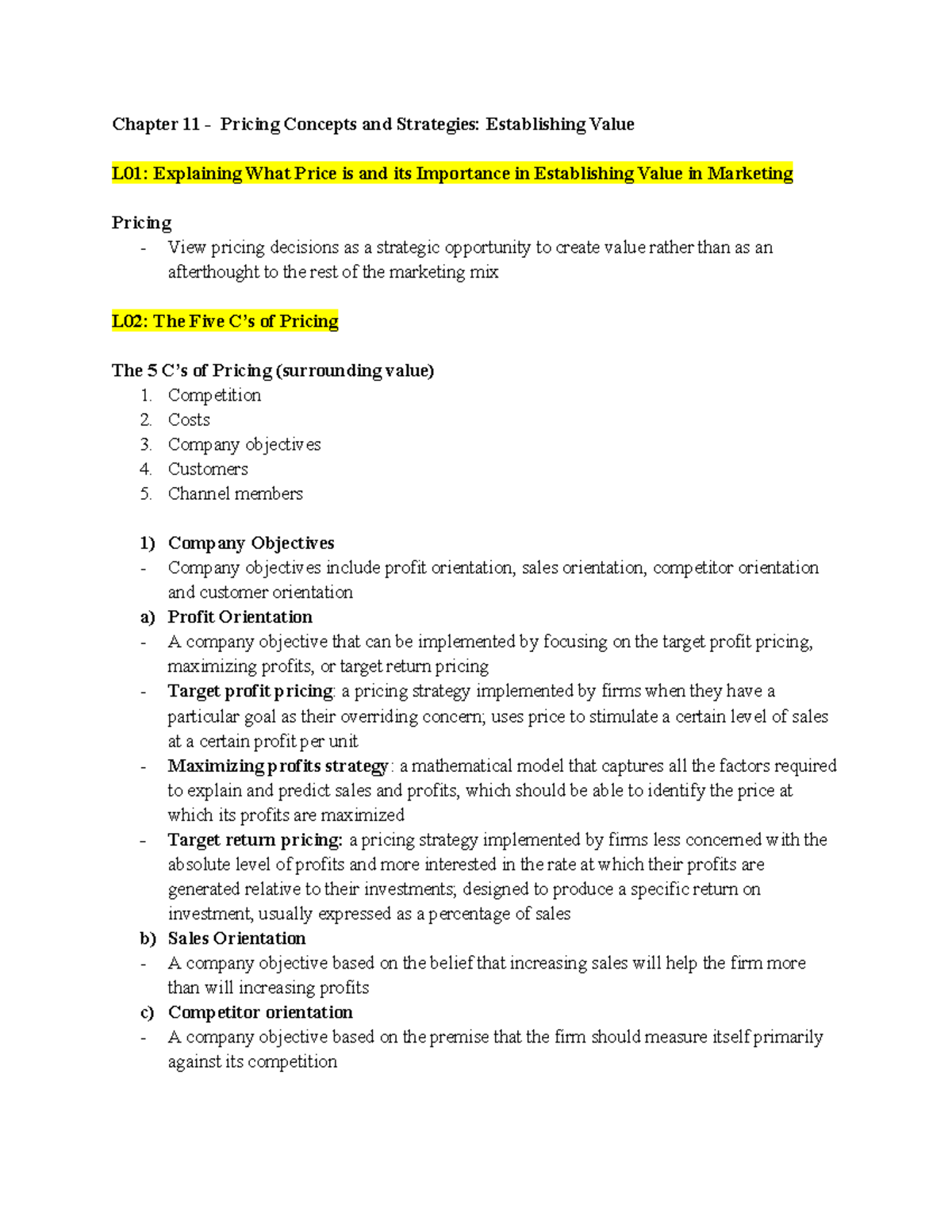 Chapter 11 - Pricing Concepts and Strategies: Establishing Value

L01: Explaining What Price is and its Importance in Establishing Value in Marketing

Pricing
- View pricing decisions as a strategic opportunity to create value rather than as an afterthought to the rest of the marketing mix

L02: The Five C's of Pricing

The 5 C's of Pricing (surrounding value)
1. Competition
2. Costs
3. Company objectives
4. Customers
5. Channel members

1) Company Objectives
- Company objectives include profit orientation, sales orientation, competitor orientation and customer orientation
a) Profit Orientation
- A company objective that can be implemented by focusing on the target profit pricing, maximizing profits, or target return pricing
- Target profit pricing: a pricing strategy implemented by firms when they have a particular goal as their overriding concern; uses price to stimulate a certain level of sales at a certain profit per unit
- Maximizing profits strategy: a mathematical model that captures all the factors required to explain and predict sales and profits, which should be able to identify the price at which its profits are maximized
- Target return pricing: a pricing strategy implemented by firms less concerned with the absolute level of profits and more interested in the rate at which their profits are generated relative to their investments; designed to produce a specific return on investment, usually expressed as a percentage of sales
b) Sales Orientation
- A company objective based on the belief that increasing sales will help the firm more than will increasing profits
c) Competitor orientation
- A company objective based on the premise that the firm should measure itself primarily against its competition